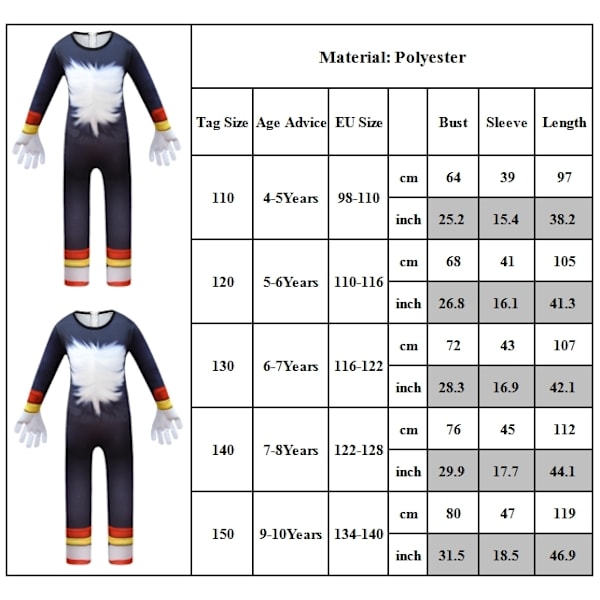 Material: Polyester

| Tag Size | Age Advice | EU Size | | Bust | Sleeve | Length |
|---|---|---|---|---|---|---|
| 110 | 4-5Years | 98-110 | cm | 64 | 39 | 97 |
| | | | inch | 25.2 | 15.4 | 38.2 |
| 120 | 5-6Years | 110-116 | cm | 68 | 41 | 105 |
| | | | inch | 26.8 | 16.1 | 41.3 |
| 130 | 6-7Years | 116-122 | cm | 72 | 43 | 107 |
| | | | inch | 28.3 | 16.9 | 42.1 |
| 140 | 7-8Years | 122-128 | cm | 76 | 45 | 112 |
| | | | inch | 29.9 | 17.7 | 44.1 |
| 150 | 9-10Years | 134-140 | cm | 80 | 47 | 119 |
| | | | inch | 31.5 | 18.5 | 46.9 |